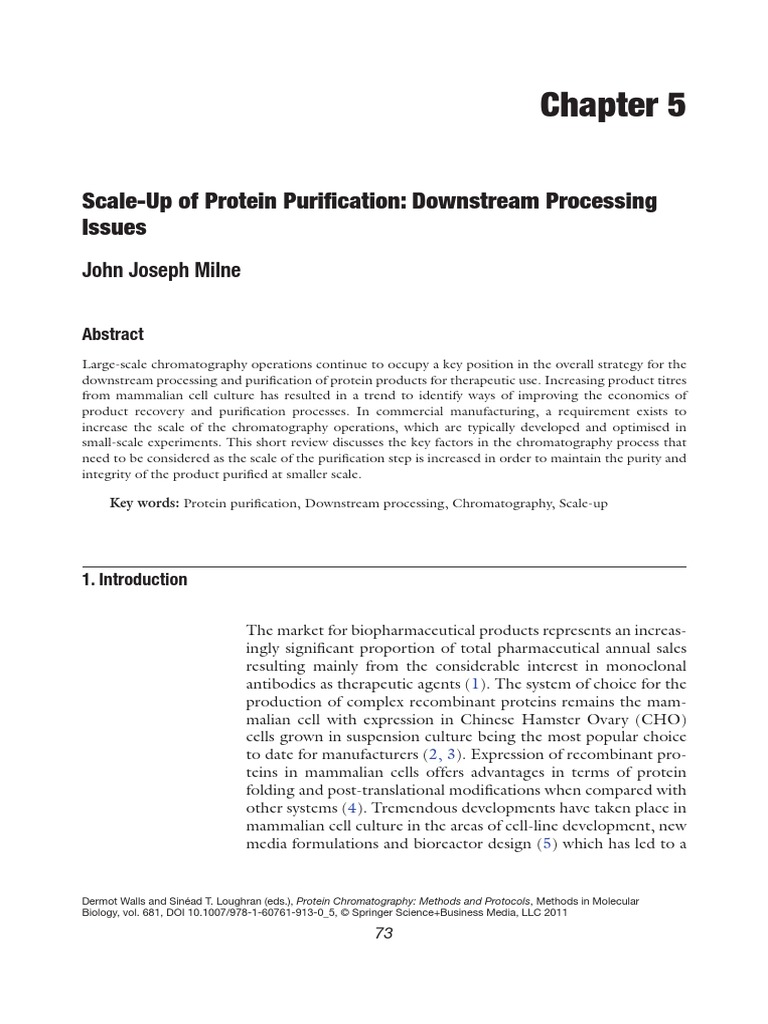 Chapter 5

Scale-Up of Protein Purification: Downstream Processing Issues

John Joseph Milne

Abstract

Large-scale chromatography operations continue to occupy a key position in the overall strategy for the downstream processing and purification of protein products for therapeutic use. Increasing product titres from mammalian cell culture has resulted in a trend to identify ways of improving the economics of product recovery and purification processes. In commercial manufacturing, a requirement exists to increase the scale of the chromatography operations, which are typically developed and optimised in small-scale experiments. This short review discusses the key factors in the chromatography process that need to be considered as the scale of the purification step is increased in order to maintain the purity and integrity of the product purified at smaller scale.

Key words: Protein purification, Downstream processing, Chromatography, Scale-up

1. Introduction

The market for biopharmaceutical products represents an increasingly significant proportion of total pharmaceutical annual sales resulting mainly from the considerable interest in monoclonal antibodies as therapeutic agents (1). The system of choice for the production of complex recombinant proteins remains the mammalian cell with expression in Chinese Hamster Ovary (CHO) cells grown in suspension culture being the most popular choice to date for manufacturers (2, 3). Expression of recombinant proteins in mammalian cells offers advantages in terms of protein folding and post-translational modifications when compared with other systems (4). Tremendous developments have taken place in mammalian cell culture in the areas of cell-line development, new media formulations and bioreactor design (5) which has led to a

Dermot Walls and Sinéad T. Loughran (eds.), Protein Chromatography: Methods and Protocols, Methods in Molecular Biology, vol. 681, DOI 10.1007/978-1-60761-913-0_5, © Springer Science+Business Media, LLC 2011

73